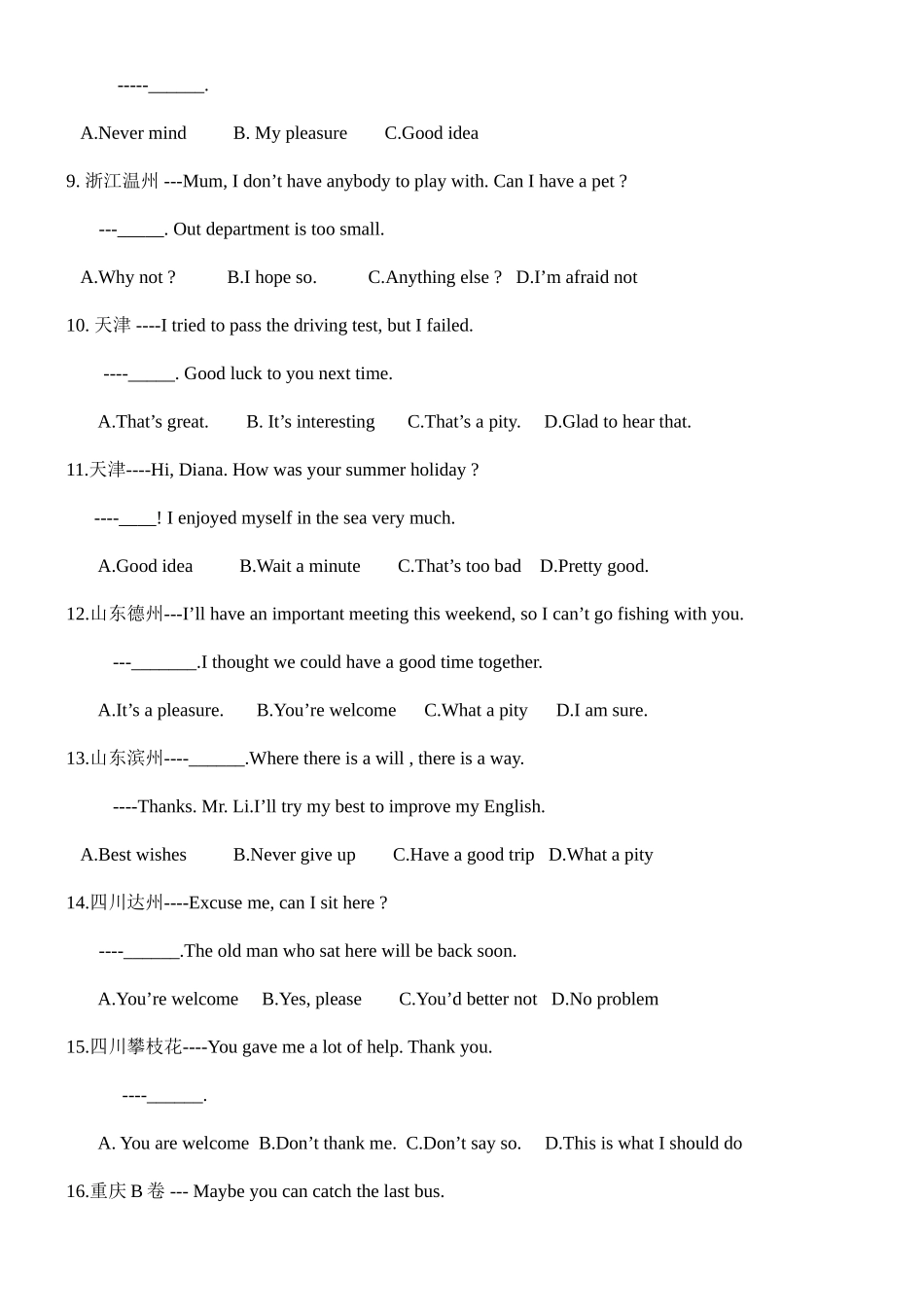 -----____.

A.Never mind B. My pleasure C.Good idea

9. 浙江温州 ---Mum, I don't have anybody to play with. Can I have a pet ?

---____. Out department is too small.

A.Why not ? B.I hope so. C.Anything else ? D.I'm afraid not

10. 天津 ----I tried to pass the driving test, but I failed.

----____. Good luck to you next time.

A.That's great. B. It's interesting C.That's a pity. D.Glad to hear that.

11.天津----Hi, Diana. How was your summer holiday ?

----____! I enjoyed myself in the sea very much.

A.Good idea B.Wait a minute C.That's too bad D.Pretty good.

12.山东德州---I'll have an important meeting this weekend, so I can't go fishing with you.

---____.I thought we could have a good time together.

A.It's a pleasure. B.You're welcome C.What a pity D.I am sure.

13.山东滨州----____.Where there is a will , there is a way.

----Thanks. Mr. Li.I'll try my best to improve my English.

A.Best wishes B.Never give up C.Have a good trip D.What a pity

14.四川达州----Excuse me, can I sit here ?

----____.The old man who sat here will be back soon.

A.You're welcome B.Yes, please C.You'd better not D.No problem

15.四川攀枝花----You gave me a lot of help. Thank you.

----____.

A. You are welcome B.Don't thank me. C.Don't say so. D.This is what I should do

16.重庆B卷 --- Maybe you can catch the last bus.